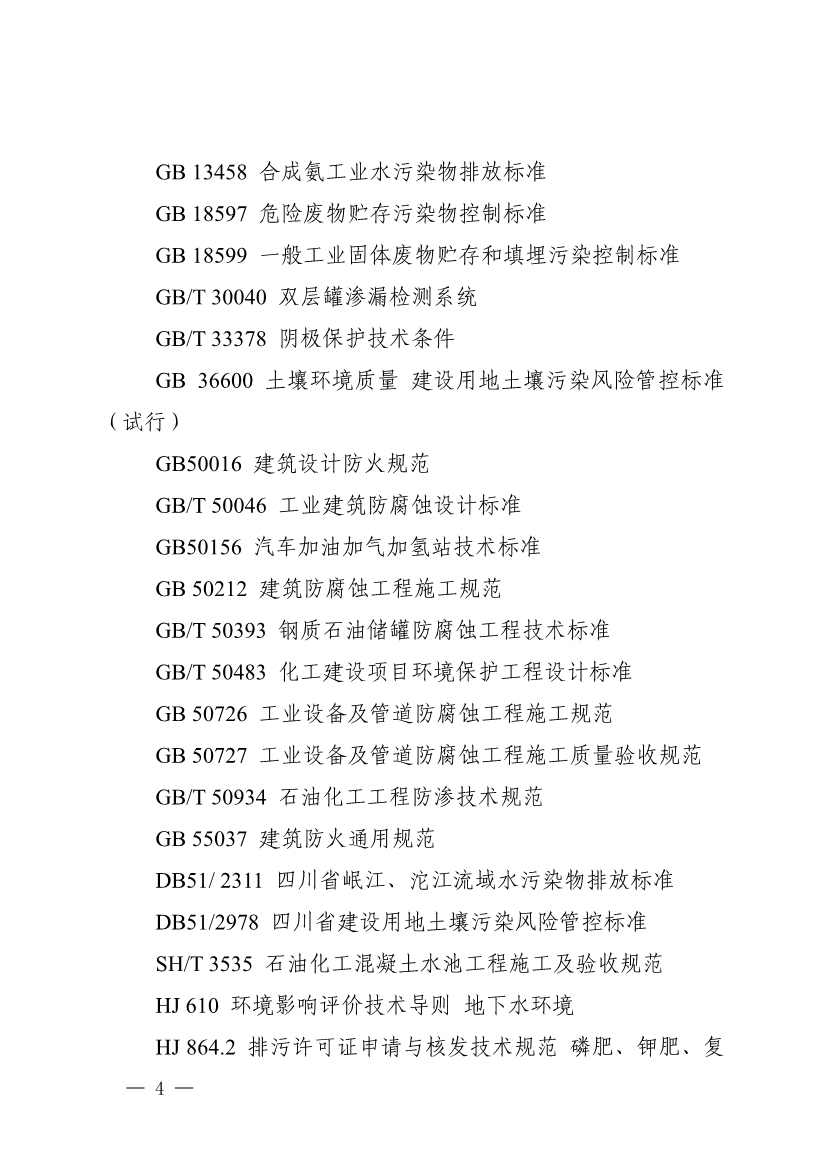 GB 13458 合成氨工业水污染物排放标准

GB 18597 危险废物贮存污染物控制标准

GB 18599 一般工业固体废物贮存和填埋污染控制标准

GB/T 30040 双层罐渗漏检测系统

GB/T 33378 阴极保护技术条件

GB 36600 土壤环境质量 建设用地土壤污染风险管控标准（试行）

GB50016 建筑设计防火规范

GB/T 50046 工业建筑防腐蚀设计标准

GB50156 汽车加油加气加氢站技术标准

GB 50212 建筑防腐蚀工程施工规范

GB/T 50393 钢质石油储罐防腐蚀工程技术标准

GB/T 50483 化工建设项目环境保护工程设计标准

GB 50726 工业设备及管道防腐蚀工程施工规范

GB 50727 工业设备及管道防腐蚀工程施工质量验收规范

GB/T 50934 石油化工工程防渗技术规范

GB 55037 建筑防火通用规范

DB51/ 2311 四川省岷江、沱江流域水污染物排放标准

DB51/2978 四川省建设用地土壤污染风险管控标准

SH/T 3535 石油化工混凝土水池工程施工及验收规范

HJ 610 环境影响评价技术导则 地下水环境

HJ 864.2 排污许可证申请与核发技术规范 磷肥、钾肥、复

— 4 —